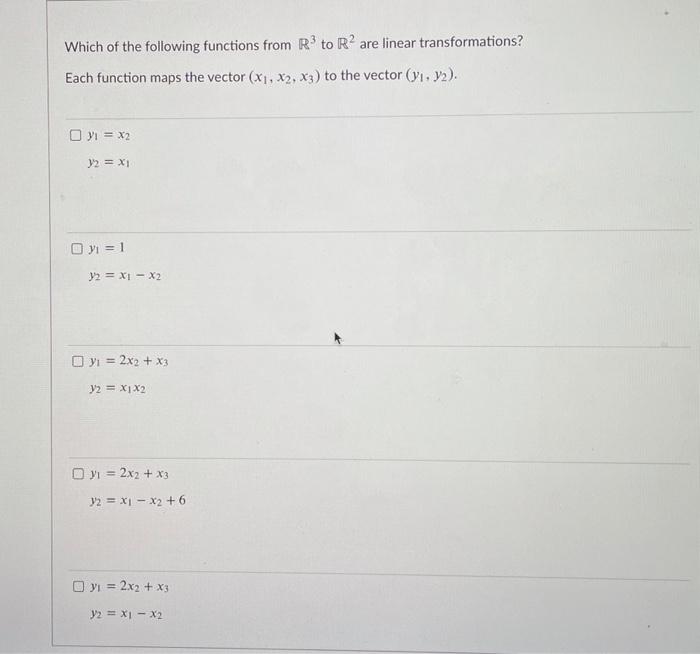 Which of the following functions from $\mathbb{R}^3$ to $\mathbb{R}^2$ are linear transformations?

Each function maps the vector $(x_1, x_2, x_3)$ to the vector $(y_1, y_2)$.

☐ $y_1 = x_2$
$y_2 = x_1$

☐ $y_1 = 1$
$y_2 = x_1 - x_2$

☐ $y_1 = 2x_2 + x_3$
$y_2 = x_1 x_2$

☐ $y_1 = 2x_2 + x_3$
$y_2 = x_1 - x_2 + 6$

☐ $y_1 = 2x_2 + x_3$
$y_2 = x_1 - x_2$